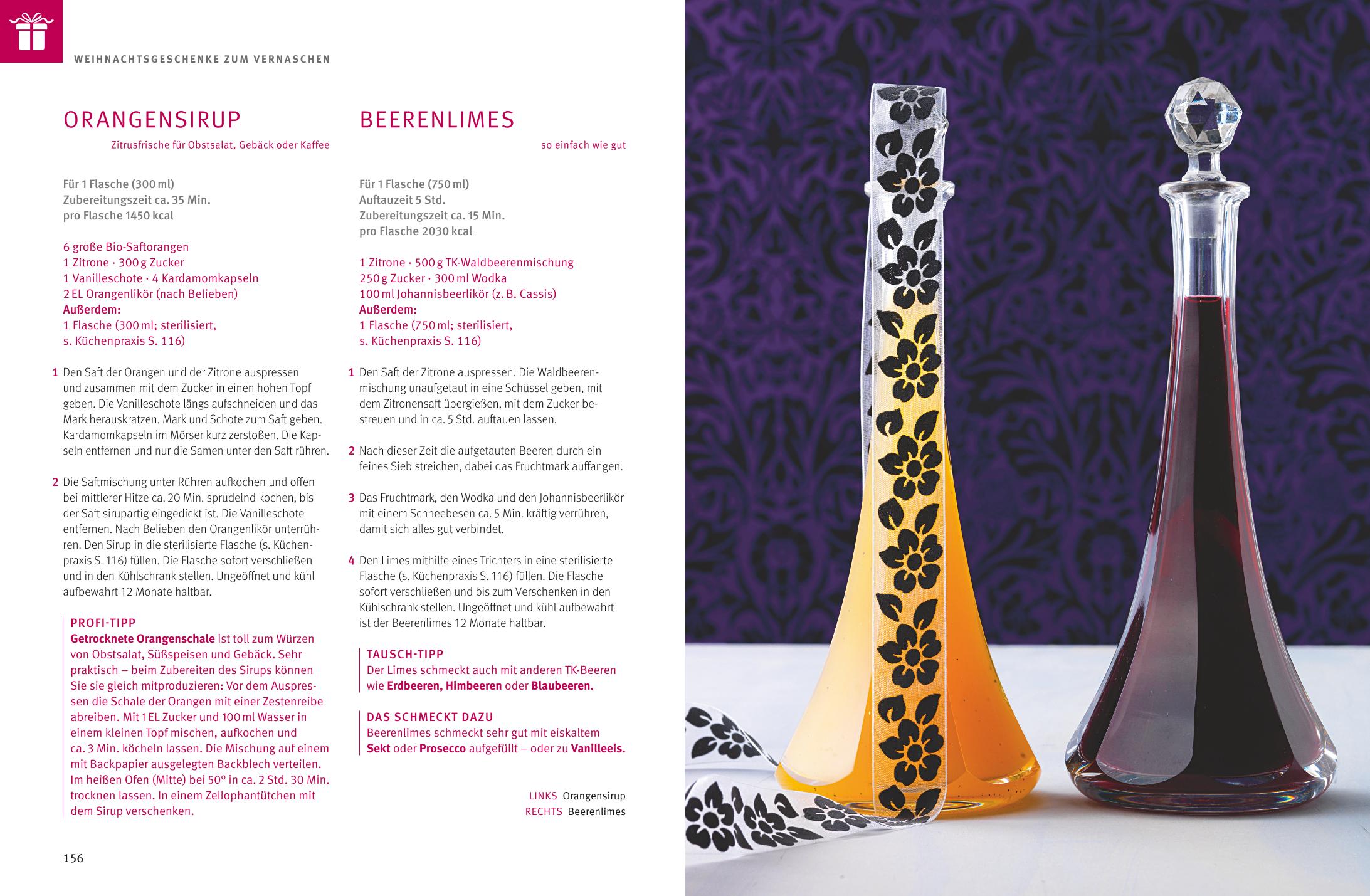 WEIHNACHTSGESCHENKE ZUM VERNASCHEN

ORANGENSIRUP

Zitrusfrische für Obstsalat, Gebäck oder Kaffee

Für 1 Flasche (300 ml)
Zubereitungszeit ca. 35 Min.
pro Flasche 1450 kcal

6 große Bio-Saftorangen
1 Zitrone · 300 g Zucker
1 Vanilleschote · 4 Kardamomkapseln
2 EL Orangenlikör (nach Belieben)
Außerdem:
1 Flasche (300 ml; sterilisiert, s. Küchenpraxis S. 116)

1 Den Saft der Orangen und der Zitrone auspressen und zusammen mit dem Zucker in einen hohen Topf geben. Die Vanilleschote längs aufschneiden und das Mark herauskratzen. Mark und Schote zum Saft geben. Kardamomkapseln im Mörser kurz zerstoßen. Die Kapseln entfernen und nur die Samen unter den Saft rühren.

2 Die Saftmischung unter Rühren aufkochen und offen bei mittlerer Hitze ca. 20 Min. sprudelnd kochen, bis der Saft sirupartig eingedickt ist. Die Vanilleschote entfernen. Nach Belieben den Orangenlikör unterrühren. Den Sirup in die sterilisierte Flasche (s. Küchenpraxis S. 116) füllen. Die Flasche sofort verschließen und in den Kühlschrank stellen. Ungeöffnet und kühl aufbewahrt 12 Monate haltbar.

PROFI-TIPP
Getrocknete Orangenschale ist toll zum Würzen von Obstsalat, Süßspeisen und Gebäck. Sehr praktisch – beim Zubereiten des Sirups können Sie sie gleich mitproduzieren: Vor dem Auspressen die Schale der Orangen mit einer Zestenreibe abreiben. Mit 1 EL Zucker und 100 ml Wasser in einem kleinen Topf mischen, aufkochen und ca. 3 Min. köcheln lassen. Die Mischung auf einem mit Backpapier ausgelegten Backblech verteilen. Im heißen Ofen (Mitte) bei 50° in ca. 2 Std. 30 Min. trocknen lassen. In einem Zellophantütchen mit dem Sirup verschenken.

156

BEERENLIMES

so einfach wie gut

Für 1 Flasche (750 ml)
Auftauzeit 5 Std.
Zubereitungszeit ca. 15 Min.
pro Flasche 2030 kcal

1 Zitrone · 500 g TK-Waldbeerenmischung
250 g Zucker · 300 ml Wodka
100 ml Johannisbeerlikör (z. B. Cassis)
Außerdem:
1 Flasche (750 ml; sterilisiert, s. Küchenpraxis S. 116)

1 Den Saft der Zitrone auspressen. Die Waldbeerenmischung unaufgetaut in eine Schüssel geben, mit dem Zitronensaft übergießen, mit dem Zucker bestreuen und in ca. 5 Std. auftauen lassen.

2 Nach dieser Zeit die aufgetauten Beeren durch ein feines Sieb streichen, dabei das Fruchtmark auffangen.

3 Das Fruchtmark, den Wodka und den Johannisbeerlikör mit einem Schneebesen ca. 5 Min. kräftig verrühren, damit sich alles gut verbindet.

4 Den Limes mithilfe eines Trichters in eine sterilisierte Flasche (s. Küchenpraxis S. 116) füllen. Die Flasche sofort verschließen und bis zum Verschenken in den Kühlschrank stellen. Ungeöffnet und kühl aufbewahrt ist der Beerenlimes 12 Monate haltbar.

TAUSCH-TIPP
Der Limes schmeckt auch mit anderen TK-Beeren wie Erdbeeren, Himbeeren oder Blaubeeren.

DAS SCHMECKT DAZU
Beerenlimes schmeckt sehr gut mit eiskaltem Sekt oder Prosecco aufgefüllt – oder zu Vanilleeis.

LINKS Orangensirup
RECHTS Beerenlimes